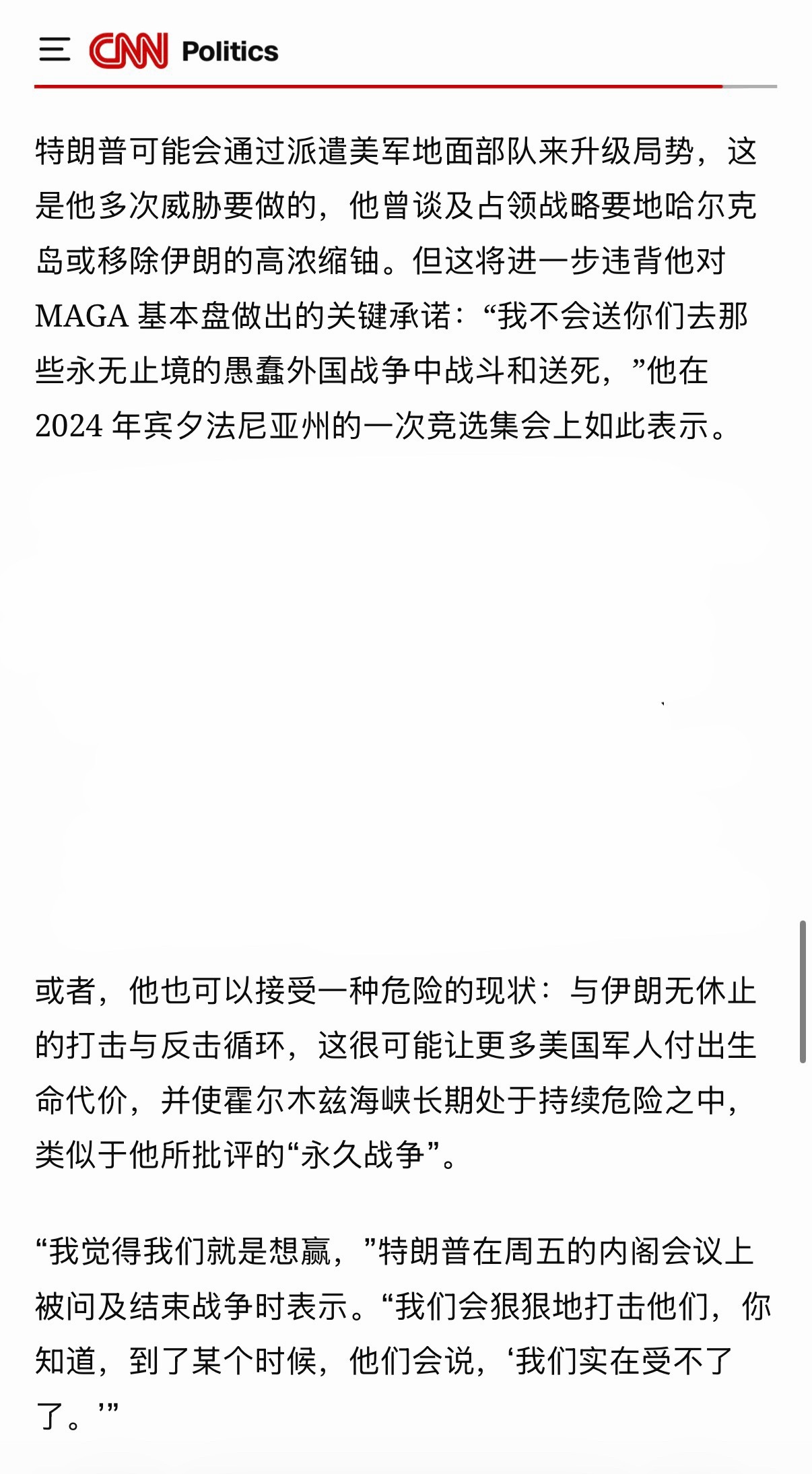 CNN Politics

特朗普可能会通过派遣美军地面部队来升级局势，这是他多次威胁要做的，他曾谈及占领战略要地哈尔克岛或移除伊朗的高浓缩铀。但这将进一步违背他对 MAGA 基本盘做出的关键承诺：“我不会送你们去那些永无止境的愚蠢外国战争中战斗和送死，”他在 2024 年宾夕法尼亚州的一次竞选集会上如此表示。

或者，他也可以接受一种危险的现状：与伊朗无休止的打击与反击循环，这很可能让更多美国军人付出生命代价，并使霍尔木兹海峡长期处于持续危险之中，类似于他所批评的“永久战争”。

“我觉得我们就是想赢，”特朗普在周五的内阁会议上被问及结束战争时表示。“我们会狠狠地打击他们，你知道，到了某个时候，他们会说，‘我们实在受不了了。’”